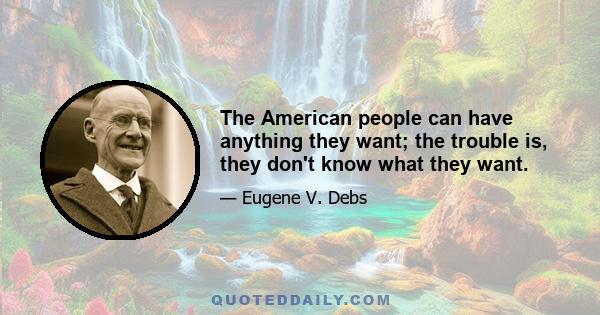 The American people can have anything they want; the trouble is, they don't know what they want.

— Eugene V. Debs

QUOTEDDAILY.COM